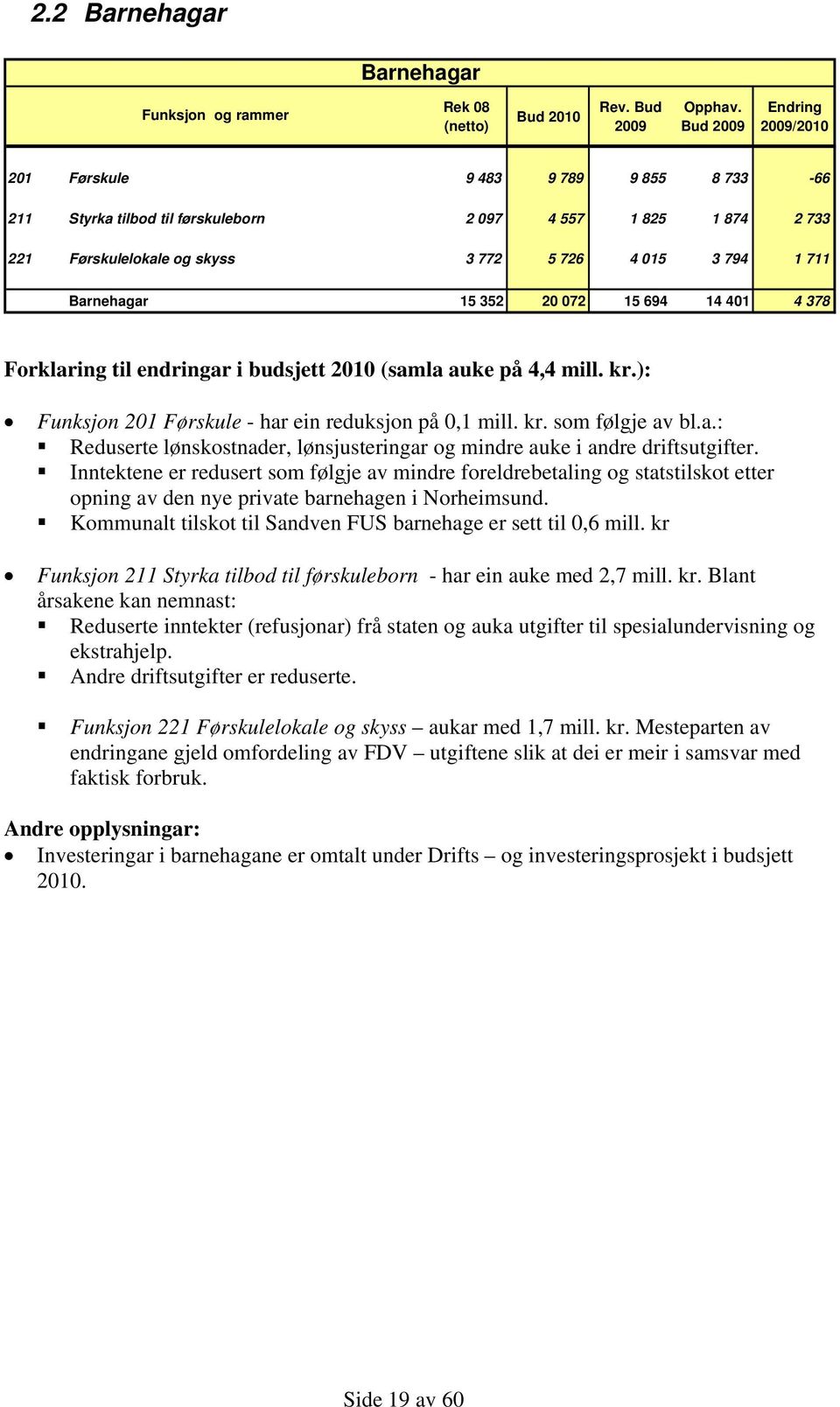 2.2 Barnehagar

Barnehagar

| Funksjon og rammer | | Rek 08 (netto) | Bud 2010 | Rev. Bud 2009 | Opphav. Bud 2009 | Endring 2009/2010 |
|---|---|---|---|---|---|---|
| 201 | Førskule | 9 483 | 9 789 | 9 855 | 8 733 | -66 |
| 211 | Styrka tilbod til førskuleborn | 2 097 | 4 557 | 1 825 | 1 874 | 2 733 |
| 221 | Førskulelokale og skyss | 3 772 | 5 726 | 4 015 | 3 794 | 1 711 |
| | Barnehagar | 15 352 | 20 072 | 15 694 | 14 401 | 4 378 |

Forklaring til endringar i budsjett 2010 (samla auke på 4,4 mill. kr.):

• Funksjon 201 Førskule - har ein reduksjon på 0,1 mill. kr. som følgje av bl.a.:
▪ Reduserte lønskostnader, lønsjusteringar og mindre auke i andre driftsutgifter.
▪ Inntektene er redusert som følgje av mindre foreldrebetaling og statstilskot etter opning av den nye private barnehagen i Norheimsund.
▪ Kommunalt tilskot til Sandven FUS barnehage er sett til 0,6 mill. kr

• Funksjon 211 Styrka tilbod til førskuleborn - har ein auke med 2,7 mill. kr. Blant årsakene kan nemnast:
▪ Reduserte inntekter (refusjonar) frå staten og auka utgifter til spesialundervisning og ekstrahjelp.
▪ Andre driftsutgifter er reduserte.

▪ Funksjon 221 Førskulelokale og skyss – aukar med 1,7 mill. kr. Mesteparten av endringane gjeld omfordeling av FDV – utgiftene slik at dei er meir i samsvar med faktisk forbruk.

Andre opplysningar:
• Investeringar i barnehagane er omtalt under Drifts – og investeringsprosjekt i budsjett 2010.

Side 19 av 60